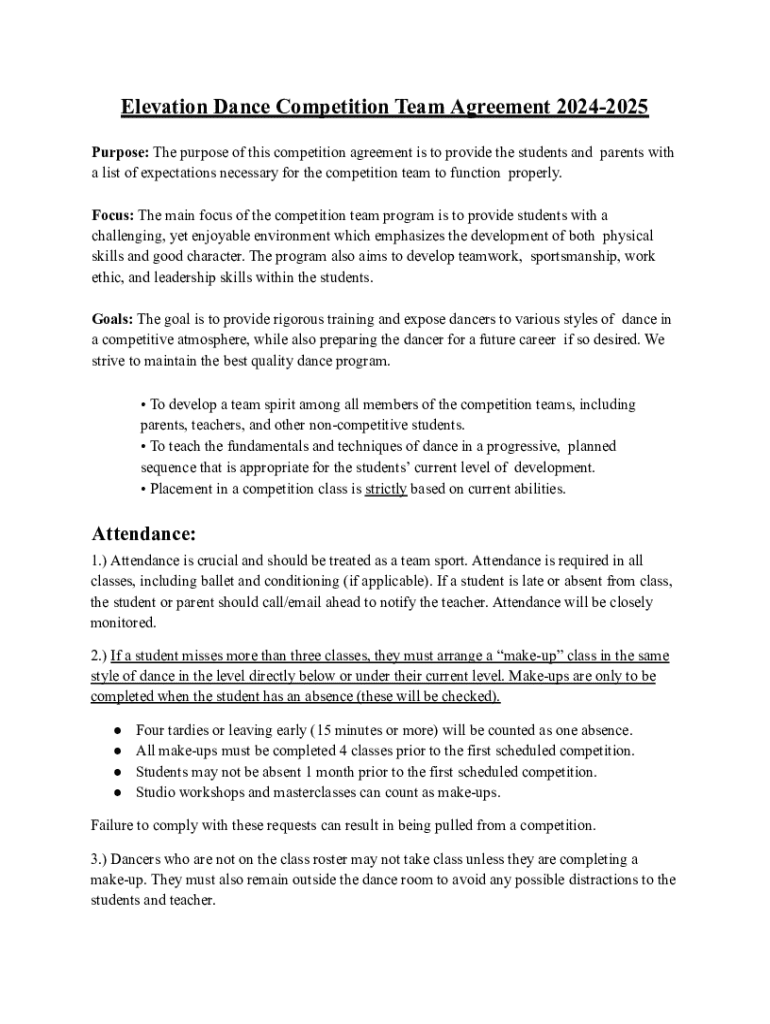 Elevation Dance Competition Team Agreement 2024-2025

Purpose: The purpose of this competition agreement is to provide the students and parents with a list of expectations necessary for the competition team to function properly.

Focus: The main focus of the competition team program is to provide students with a challenging, yet enjoyable environment which emphasizes the development of both physical skills and good character. The program also aims to develop teamwork, sportsmanship, work ethic, and leadership skills within the students.

Goals: The goal is to provide rigorous training and expose dancers to various styles of dance in a competitive atmosphere, while also preparing the dancer for a future career if so desired. We strive to maintain the best quality dance program.

• To develop a team spirit among all members of the competition teams, including parents, teachers, and other non-competitive students.
• To teach the fundamentals and techniques of dance in a progressive, planned sequence that is appropriate for the students' current level of development.
• Placement in a competition class is strictly based on current abilities.

Attendance:
1.) Attendance is crucial and should be treated as a team sport. Attendance is required in all classes, including ballet and conditioning (if applicable). If a student is late or absent from class, the student or parent should call/email ahead to notify the teacher. Attendance will be closely monitored.

2.) If a student misses more than three classes, they must arrange a "make-up" class in the same style of dance in the level directly below or under their current level. Make-ups are only to be completed when the student has an absence (these will be checked).

● Four tardies or leaving early (15 minutes or more) will be counted as one absence.
● All make-ups must be completed 4 classes prior to the first scheduled competition.
● Students may not be absent 1 month prior to the first scheduled competition.
● Studio workshops and masterclasses can count as make-ups.

Failure to comply with these requests can result in being pulled from a competition.

3.) Dancers who are not on the class roster may not take class unless they are completing a make-up. They must also remain outside the dance room to avoid any possible distractions to the students and teacher.